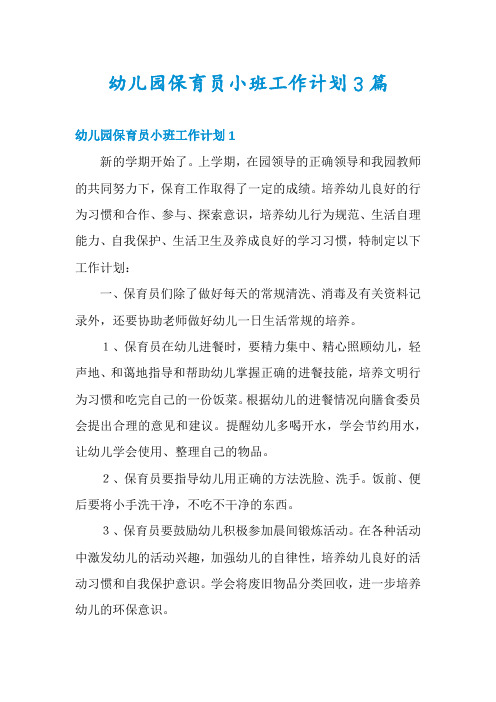 幼儿园保育员小班工作计划3篇

幼儿园保育员小班工作计划1

新的学期开始了。上学期，在园领导的正确领导和我园教师的共同努力下，保育工作取得了一定的成绩。培养幼儿良好的行为习惯和合作、参与、探索意识，培养幼儿行为规范、生活自理能力、自我保护、生活卫生及养成良好的学习习惯，特制定以下工作计划：

一、保育员们除了做好每天的常规清洗、消毒及有关资料记录外，还要协助老师做好幼儿一日生活常规的培养。

1、保育员在幼儿进餐时，要精力集中、精心照顾幼儿，轻声地、和蔼地指导和帮助幼儿掌握正确的进餐技能，培养文明行为习惯和吃完自己的一份饭菜。根据幼儿的进餐情况向膳食委员会提出合理的意见和建议。提醒幼儿多喝开水，学会节约用水，让幼儿学会使用、整理自己的物品。

2、保育员要指导幼儿用正确的方法洗脸、洗手。饭前、便后要将小手洗干净，不吃不干净的东西。

3、保育员要鼓励幼儿积极参加晨间锻炼活动。在各种活动中激发幼儿的活动兴趣，加强幼儿的自律性，培养幼儿良好的活动习惯和自我保护意识。学会将废旧物品分类回收，进一步培养幼儿的环保意识。